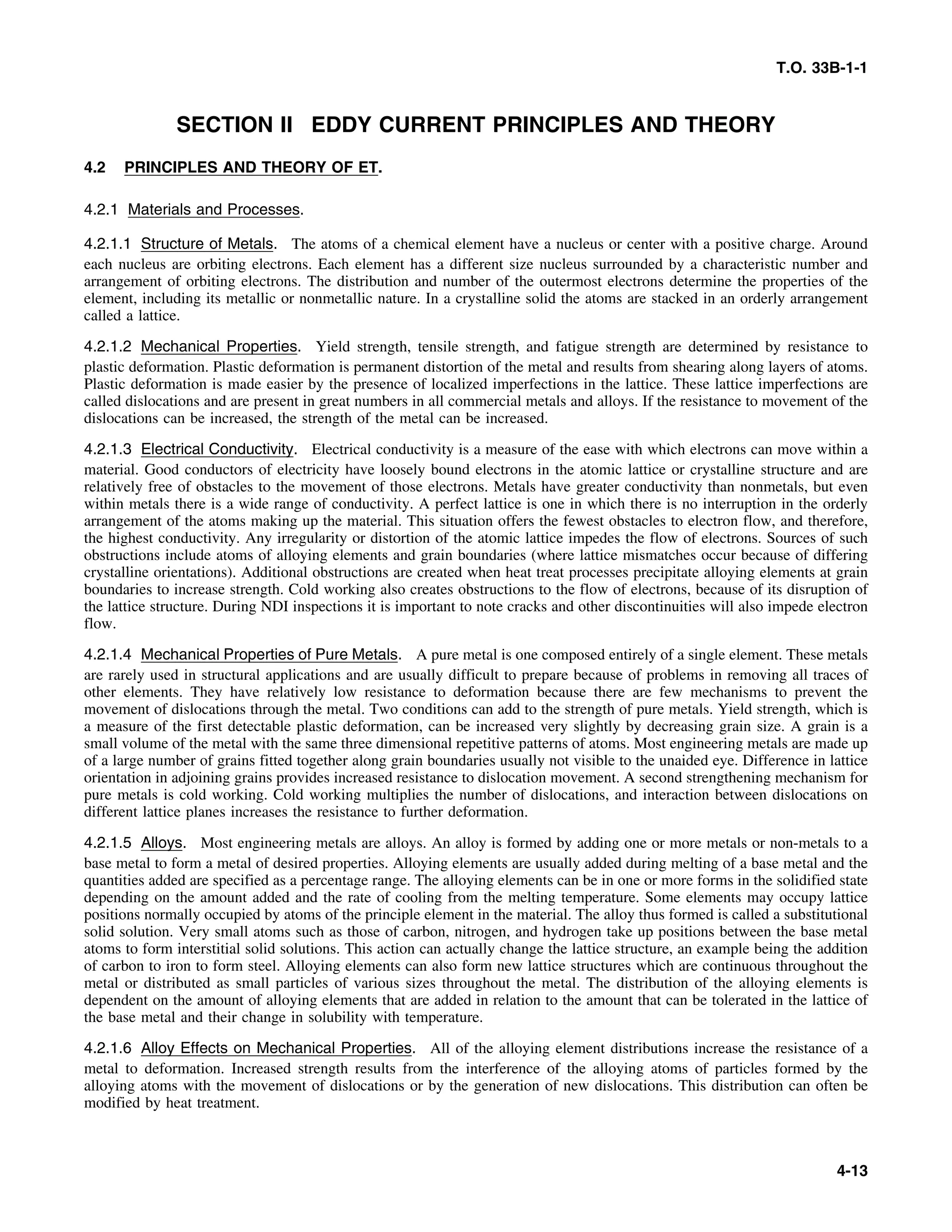 T.O. 33B-1-1

SECTION II EDDY CURRENT PRINCIPLES AND THEORY

4.2 PRINCIPLES AND THEORY OF ET.

4.2.1 Materials and Processes.

4.2.1.1 Structure of Metals. The atoms of a chemical element have a nucleus or center with a positive charge. Around each nucleus are orbiting electrons. Each element has a different size nucleus surrounded by a characteristic number and arrangement of orbiting electrons. The distribution and number of the outermost electrons determine the properties of the element, including its metallic or nonmetallic nature. In a crystalline solid the atoms are stacked in an orderly arrangement called a lattice.

4.2.1.2 Mechanical Properties. Yield strength, tensile strength, and fatigue strength are determined by resistance to plastic deformation. Plastic deformation is permanent distortion of the metal and results from shearing along layers of atoms. Plastic deformation is made easier by the presence of localized imperfections in the lattice. These lattice imperfections are called dislocations and are present in great numbers in all commercial metals and alloys. If the resistance to movement of the dislocations can be increased, the strength of the metal can be increased.

4.2.1.3 Electrical Conductivity. Electrical conductivity is a measure of the ease with which electrons can move within a material. Good conductors of electricity have loosely bound electrons in the atomic lattice or crystalline structure and are relatively free of obstacles to the movement of those electrons. Metals have greater conductivity than nonmetals, but even within metals there is a wide range of conductivity. A perfect lattice is one in which there is no interruption in the orderly arrangement of the atoms making up the material. This situation offers the fewest obstacles to electron flow, and therefore, the highest conductivity. Any irregularity or distortion of the atomic lattice impedes the flow of electrons. Sources of such obstructions include atoms of alloying elements and grain boundaries (where lattice mismatches occur because of differing crystalline orientations). Additional obstructions are created when heat treat processes precipitate alloying elements at grain boundaries to increase strength. Cold working also creates obstructions to the flow of electrons, because of its disruption of the lattice structure. During NDI inspections it is important to note cracks and other discontinuities will also impede electron flow.

4.2.1.4 Mechanical Properties of Pure Metals. A pure metal is one composed entirely of a single element. These metals are rarely used in structural applications and are usually difficult to prepare because of problems in removing all traces of other elements. They have relatively low resistance to deformation because there are few mechanisms to prevent the movement of dislocations through the metal. Two conditions can add to the strength of pure metals. Yield strength, which is a measure of the first detectable plastic deformation, can be increased very slightly by decreasing grain size. A grain is a small volume of the metal with the same three dimensional repetitive patterns of atoms. Most engineering metals are made up of a large number of grains fitted together along grain boundaries usually not visible to the unaided eye. Difference in lattice orientation in adjoining grains provides increased resistance to dislocation movement. A second strengthening mechanism for pure metals is cold working. Cold working multiplies the number of dislocations, and interaction between dislocations on different lattice planes increases the resistance to further deformation.

4.2.1.5 Alloys. Most engineering metals are alloys. An alloy is formed by adding one or more metals or non-metals to a base metal to form a metal of desired properties. Alloying elements are usually added during melting of a base metal and the quantities added are specified as a percentage range. The alloying elements can be in one or more forms in the solidified state depending on the amount added and the rate of cooling from the melting temperature. Some elements may occupy lattice positions normally occupied by atoms of the principle element in the material. The alloy thus formed is called a substitutional solid solution. Very small atoms such as those of carbon, nitrogen, and hydrogen take up positions between the base metal atoms to form interstitial solid solutions. This action can actually change the lattice structure, an example being the addition of carbon to iron to form steel. Alloying elements can also form new lattice structures which are continuous throughout the metal or distributed as small particles of various sizes throughout the metal. The distribution of the alloying elements is dependent on the amount of alloying elements that are added in relation to the amount that can be tolerated in the lattice of the base metal and their change in solubility with temperature.

4.2.1.6 Alloy Effects on Mechanical Properties. All of the alloying element distributions increase the resistance of a metal to deformation. Increased strength results from the interference of the alloying atoms of particles formed by the alloying atoms with the movement of dislocations or by the generation of new dislocations. This distribution can often be modified by heat treatment.

4-13